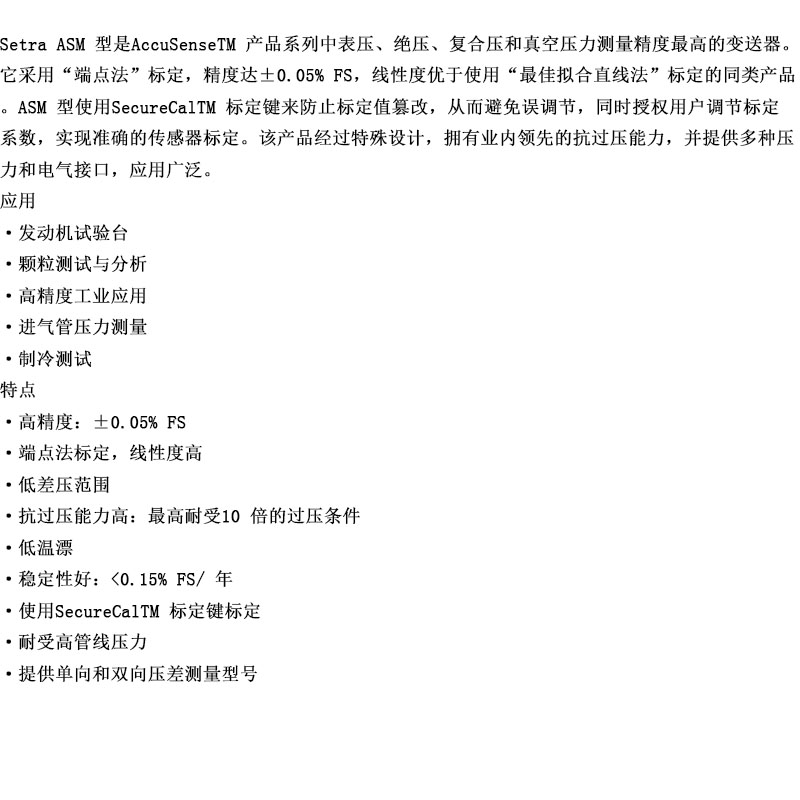 Setra ASM 型是AccuSenseTM 产品系列中表压、绝压、复合压和真空压力测量精度最高的变送器。它采用“端点法”标定，精度达±0.05% FS，线性度优于使用“最佳拟合直线法”标定的同类产品。ASM 型使用SecureCalTM 标定键来防止标定值篡改，从而避免误调节，同时授权用户调节标定系数，实现准确的传感器标定。该产品经过特殊设计，拥有业内领先的抗过压能力，并提供多种压力和电气接口，应用广泛。

应用

・发动机试验台
・颗粒测试与分析
・高精度工业应用
・进气管压力测量
・制冷测试

特点

・高精度：±0.05% FS
・端点法标定，线性度高
・低差压范围
・抗过压能力高：最高耐受10 倍的过压条件
・低温漂
・稳定性好：<0.15% FS/ 年
・使用SecureCalTM 标定键标定
・耐受高管线压力
・提供单向和双向压差测量型号